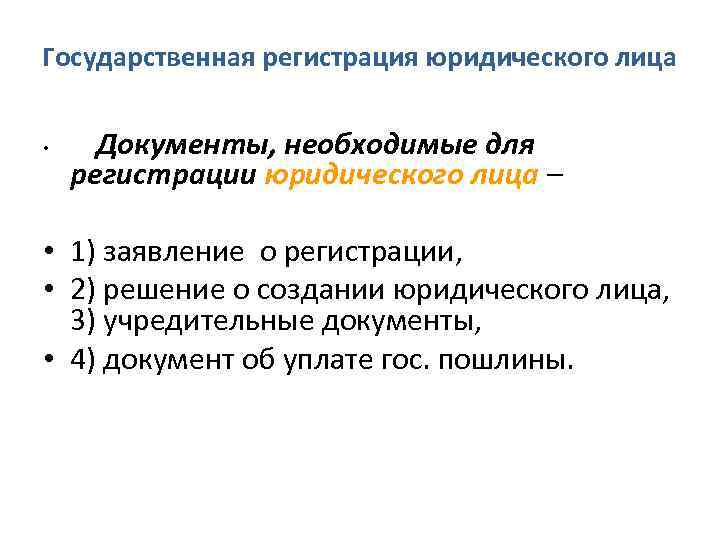 Государственная регистрация юридического лица

• Документы, необходимые для регистрации юридического лица –

• 1) заявление о регистрации,

• 2) решение о создании юридического лица, 3) учредительные документы,

• 4) документ об уплате гос. пошлины.